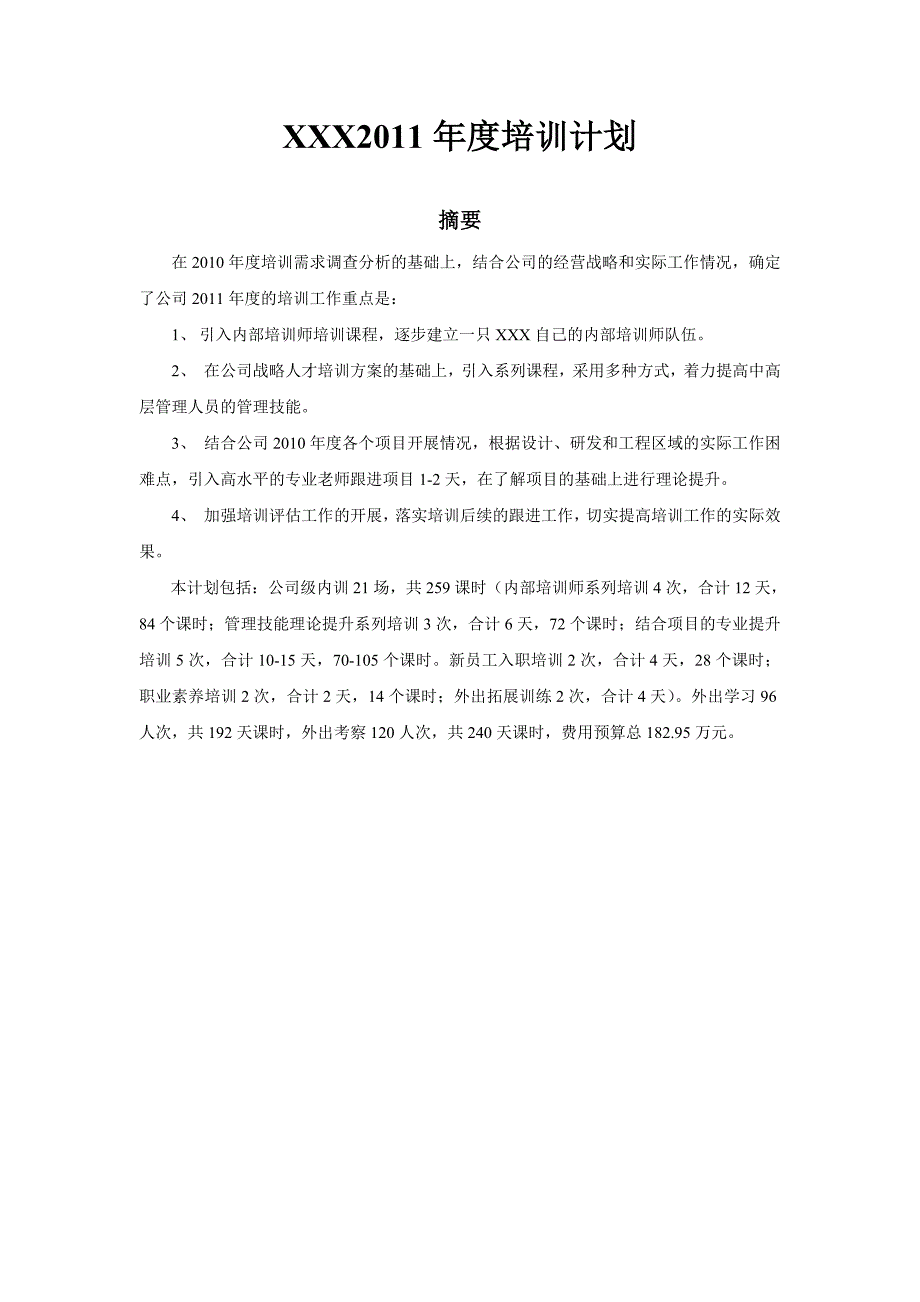 XXX2011 年度培训计划

摘要

在 2010 年度培训需求调查分析的基础上，结合公司的经营战略和实际工作情况，确定了公司 2011 年度的培训工作重点是：

1、 引入内部培训师培训课程，逐步建立一只 XXX 自己的内部培训师队伍。

2、 在公司战略人才培训方案的基础上，引入系列课程，采用多种方式，着力提高中高层管理人员的管理技能。

3、 结合公司 2010 年度各个项目开展情况，根据设计、研发和工程区域的实际工作困难点，引入高水平的专业老师跟进项目 1-2 天，在了解项目的基础上进行理论提升。

4、 加强培训评估工作的开展，落实培训后续的跟进工作，切实提高培训工作的实际效果。

本计划包括：公司级内训 21 场，共 259 课时（内部培训师系列培训 4 次，合计 12 天，84 个课时；管理技能理论提升系列培训 3 次，合计 6 天，72 个课时；结合项目的专业提升培训 5 次，合计 10-15 天，70-105 个课时。新员工入职培训 2 次，合计 4 天，28 个课时；职业素养培训 2 次，合计 2 天，14 个课时；外出拓展训练 2 次，合计 4 天）。外出学习 96 人次，共 192 天课时，外出考察 120 人次，共 240 天课时，费用预算总 182.95 万元。